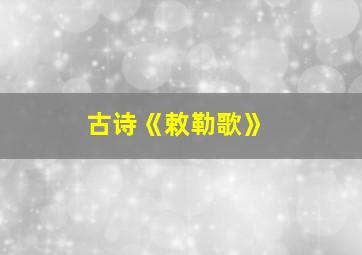 古诗《敕勒歌》